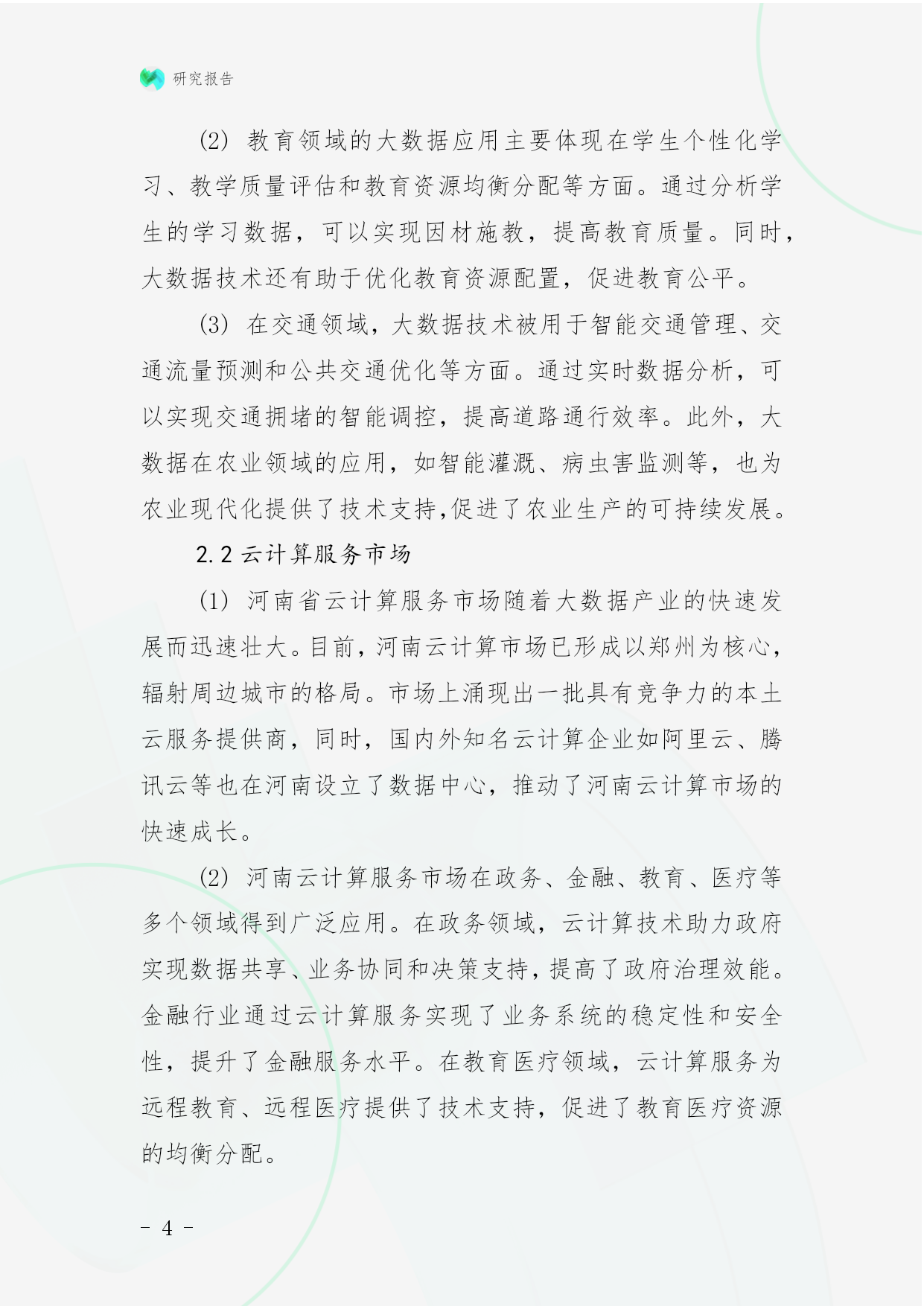 研究报告

(2) 教育领域的大数据应用主要体现在学生个性化学习、教学质量评估和教育资源均衡分配等方面。通过分析学生的学习数据，可以实现因材施教，提高教育质量。同时，大数据技术还有助于优化教育资源配置，促进教育公平。

(3) 在交通领域，大数据技术被用于智能交通管理、交通流量预测和公共交通优化等方面。通过实时数据分析，可以实现交通拥堵的智能调控，提高道路通行效率。此外，大数据在农业领域的应用，如智能灌溉、病虫害监测等，也为农业现代化提供了技术支持,促进了农业生产的可持续发展。

2.2 云计算服务市场

(1) 河南省云计算服务市场随着大数据产业的快速发展而迅速壮大。目前，河南云计算市场已形成以郑州为核心，辐射周边城市的格局。市场上涌现出一批具有竞争力的本土云服务提供商，同时，国内外知名云计算企业如阿里云、腾讯云等也在河南设立了数据中心，推动了河南云计算市场的快速成长。

(2) 河南云计算服务市场在政务、金融、教育、医疗等多个领域得到广泛应用。在政务领域，云计算技术助力政府实现数据共享、业务协同和决策支持，提高了政府治理效能。金融行业通过云计算服务实现了业务系统的稳定性和安全性，提升了金融服务水平。在教育医疗领域，云计算服务为远程教育、远程医疗提供了技术支持，促进了教育医疗资源的均衡分配。

- 4 -